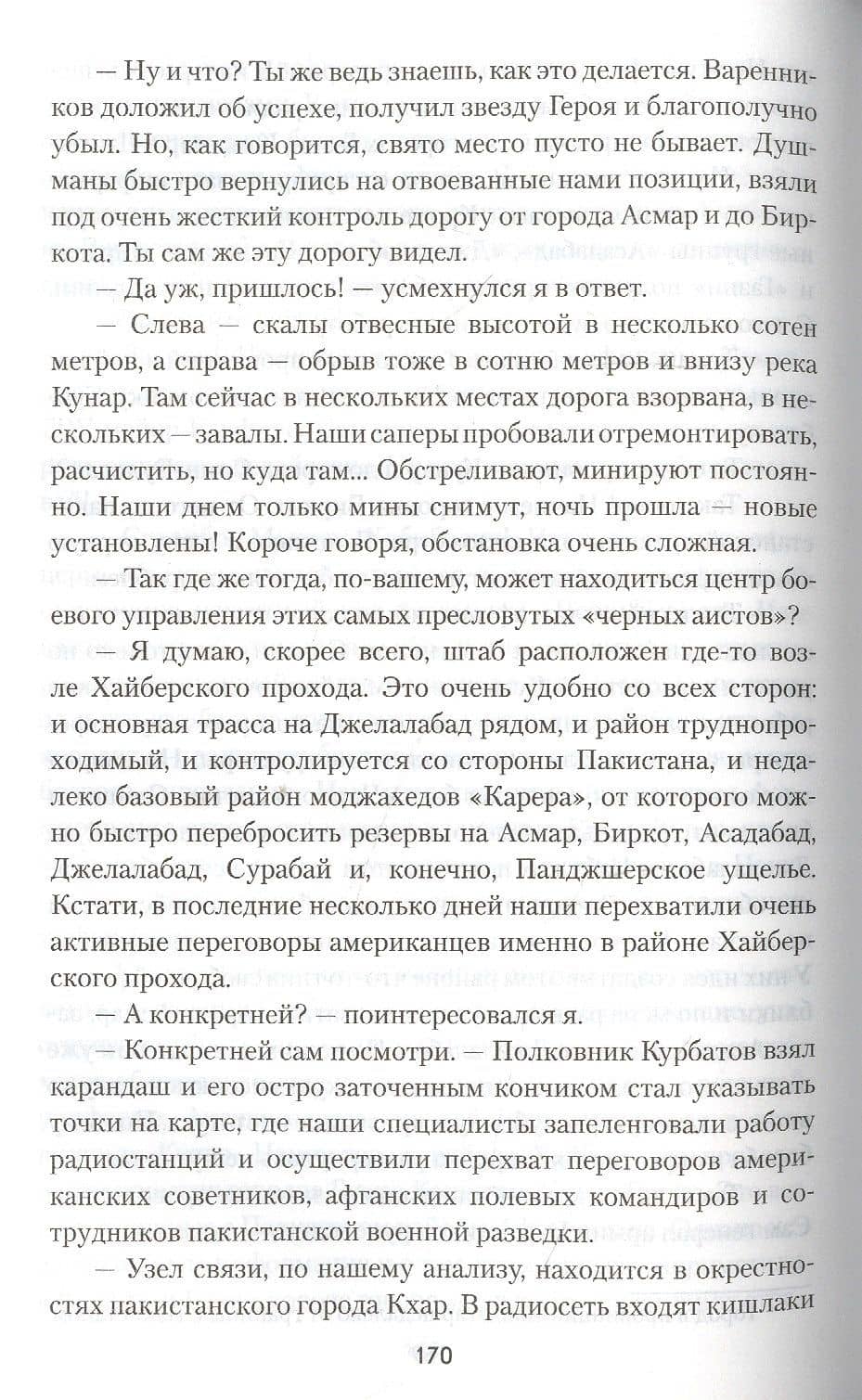 — Ну и что? Ты же ведь знаешь, как это делается. Варенников доложил об успехе, получил звезду Героя и благополучно убыл. Но, как говорится, свято место пусто не бывает. Душманы быстро вернулись на отвоеванные нами позиции, взяли под очень жесткий контроль дорогу от города Асмар и до Биркота. Ты сам же эту дорогу видел.

— Да уж, пришлось! — усмехнулся я в ответ.

— Слева — скалы отвесные высотой в несколько сотен метров, а справа — обрыв тоже в сотню метров и внизу река Кунар. Там сейчас в нескольких местах дорога взорвана, в нескольких — завалы. Наши саперы пробовали отремонтировать, расчистить, но куда там... Обстреливают, минируют постоянно. Наши днем только мины снимут, ночь прошла — новые установлены! Короче говоря, обстановка очень сложная.

— Так где же тогда, по-вашему, может находиться центр боевого управления этих самых пресловутых «черных аистов»?

— Я думаю, скорее всего, штаб расположен где-то возле Хайберского прохода. Это очень удобно со всех сторон: и основная трасса на Джелалабад рядом, и район труднопроходимый, и контролируется со стороны Пакистана, и недалеко базовый район моджахедов «Карера», от которого можно быстро перебросить резервы на Асмар, Биркот, Асадабад, Джелалабад, Сурабай и, конечно, Панджшерское ущелье. Кстати, в последние несколько дней наши перехватили очень активные переговоры американцев именно в районе Хайберского прохода.

— А конкретней? — поинтересовался я.

— Конкретней сам посмотри. — Полковник Курбатов взял карандаш и его остро заточенным кончиком стал указывать точки на карте, где наши специалисты запеленговали работу радиостанций и осуществили перехват переговоров американских советников, афганских полевых командиров и сотрудников пакистанской военной разведки.

— Узел связи, по нашему анализу, находится в окрестностях пакистанского города Кхар. В радиосеть входят кишлаки

170